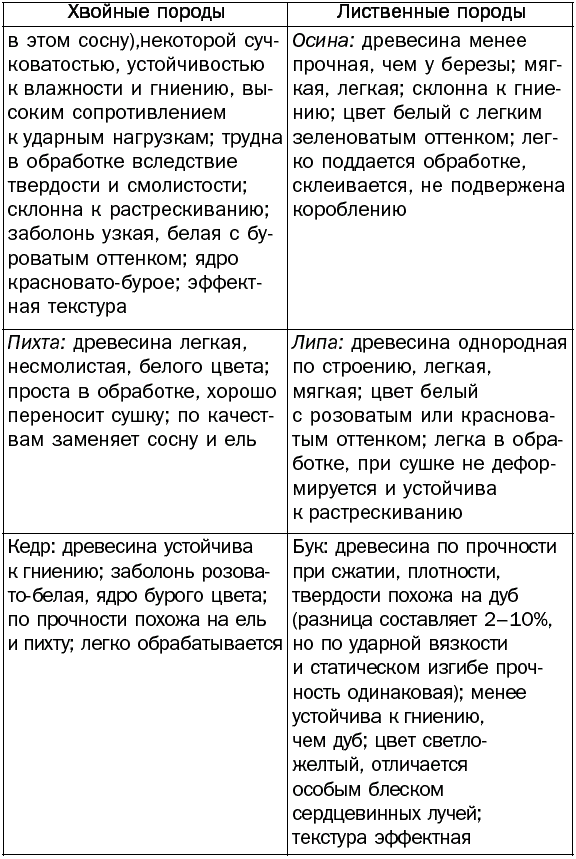 | Хвойные породы | Лиственные породы |
|---|---|
| в этом сосну),некоторой сучковатостью, устойчивостью к влажности и гниению, высоким сопротивлением к ударным нагрузкам; трудна в обработке вследствие твердости и смолистости; склонна к растрескиванию; заболонь узкая, белая с буроватым оттенком; ядро красновато-бурое; эффектная текстура | Осина: древесина менее прочная, чем у березы; мягкая, легкая; склонна к гниению; цвет белый с легким зеленоватым оттенком; легко поддается обработке, склеивается, не подвержена короблению |
| Пихта: древесина легкая, несмолистая, белого цвета; проста в обработке, хорошо переносит сушку; по качествам заменяет сосну и ель | Липа: древесина однородная по строению, легкая, мягкая; цвет белый с розоватым или красноватым оттенком; легка в обработке, при сушке не деформируется и устойчива к растрескиванию |
| Кедр: древесина устойчива к гниению; заболонь розовато-белая, ядро бурого цвета; по прочности похожа на ель и пихту; легко обрабатывается | Бук: древесина по прочности при сжатии, плотности, твердости похожа на дуб (разница составляет 2–10%, но по ударной вязкости и статическом изгибе прочность одинаковая); менее устойчива к гниению, чем дуб; цвет светло-желтый, отличается особым блеском сердцевинных лучей; текстура эффектная |